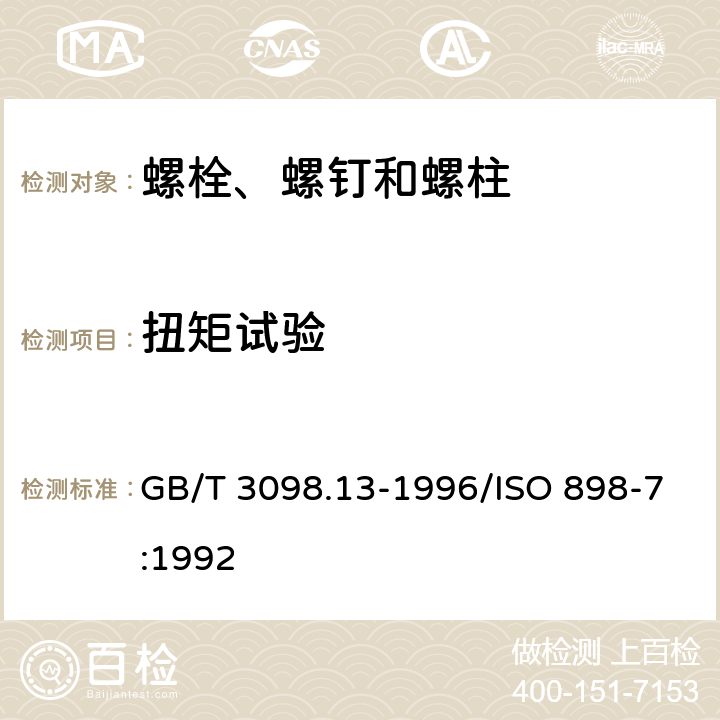 MA CNAS AC ilac-MRA

检测对象： 螺栓、螺钉和螺柱

检测项目： 扭矩试验

检测标准： GB/T 3098.13-1996/ISO 898-7:1992

百检 Baijiantest.com

做检测 上百检
400-151-7153